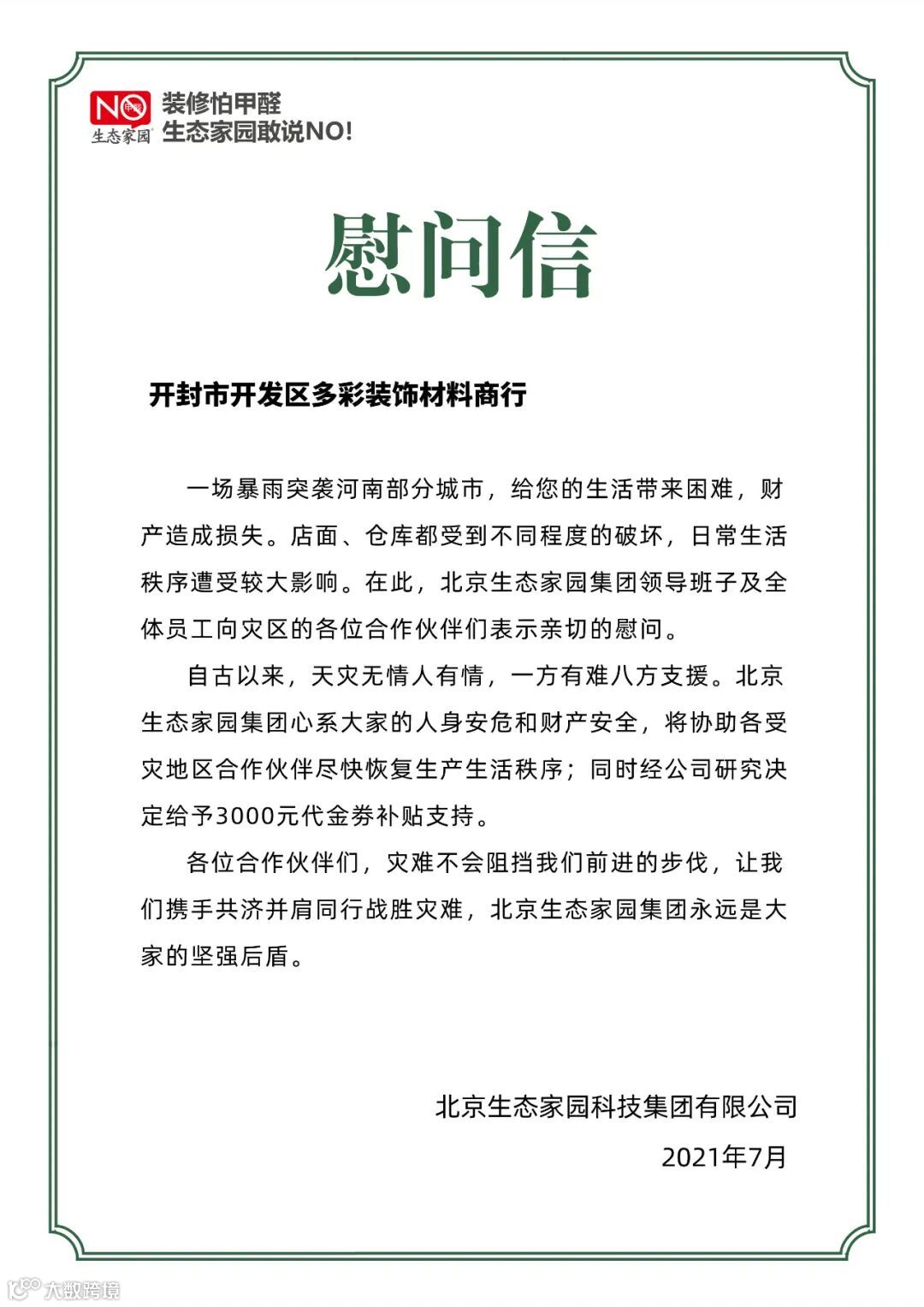 NO 甲醛 生态家园

装修怕甲醛
生态家园敢说NO!

慰问信

开封市开发区多彩装饰材料商行

一场暴雨突袭河南部分城市，给您的生活带来困难，财产造成损失。店面、仓库都受到不同程度的破坏，日常生活秩序遭受较大影响。在此，北京生态家园集团领导班子及全体员工向灾区的各位合作伙伴们表示亲切的慰问。

自古以来，天灾无情人有情，一方有难八方支援。北京生态家园集团心系大家的人身安危和财产安全，将协助各受灾地区合作伙伴尽快恢复生产生活秩序；同时经公司研究决定给予3000元代金券补贴支持。

各位合作伙伴们，灾难不会阻挡我们前进的步伐，让我们携手共济并肩同行战胜灾难，北京生态家园集团永远是大家的坚强后盾。

北京生态家园科技集团有限公司
2021年7月

大数跨境